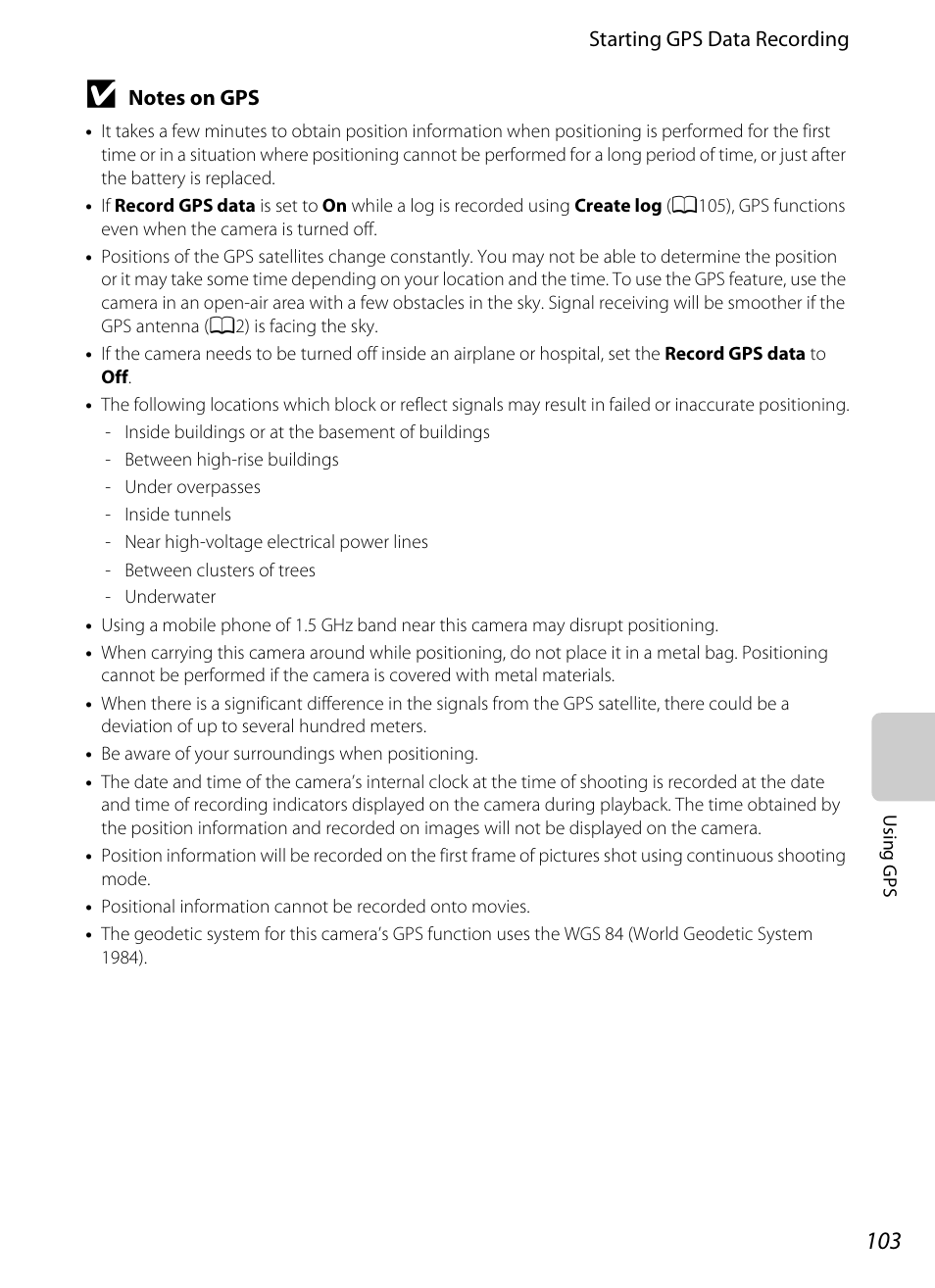 Starting GPS Data Recording

Notes on GPS

• It takes a few minutes to obtain position information when positioning is performed for the first time or in a situation where positioning cannot be performed for a long period of time, or just after the battery is replaced.
• If Record GPS data is set to On while a log is recorded using Create log (105), GPS functions even when the camera is turned off.
• Positions of the GPS satellites change constantly. You may not be able to determine the position or it may take some time depending on your location and the time. To use the GPS feature, use the camera in an open-air area with a few obstacles in the sky. Signal receiving will be smoother if the GPS antenna (2) is facing the sky.
• If the camera needs to be turned off inside an airplane or hospital, set the Record GPS data to Off.
• The following locations which block or reflect signals may result in failed or inaccurate positioning.
- Inside buildings or at the basement of buildings
- Between high-rise buildings
- Under overpasses
- Inside tunnels
- Near high-voltage electrical power lines
- Between clusters of trees
- Underwater
• Using a mobile phone of 1.5 GHz band near this camera may disrupt positioning.
• When carrying this camera around while positioning, do not place it in a metal bag. Positioning cannot be performed if the camera is covered with metal materials.
• When there is a significant difference in the signals from the GPS satellite, there could be a deviation of up to several hundred meters.
• Be aware of your surroundings when positioning.
• The date and time of the camera's internal clock at the time of shooting is recorded at the date and time of recording indicators displayed on the camera during playback. The time obtained by the position information and recorded on images will not be displayed on the camera.
• Position information will be recorded on the first frame of pictures shot using continuous shooting mode.
• Positional information cannot be recorded onto movies.
• The geodetic system for this camera's GPS function uses the WGS 84 (World Geodetic System 1984).

Using GPS

103